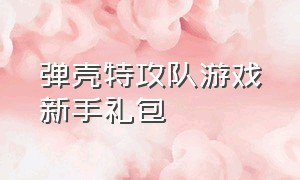 弹壳特攻队游戏新手礼包